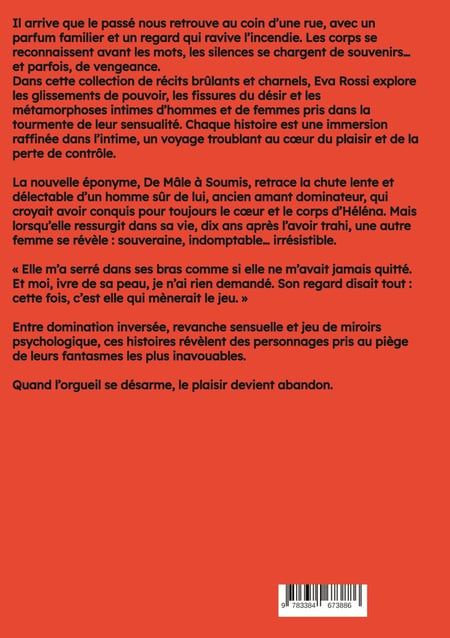 Il arrive que le passé nous retrouve au coin d'une rue, avec un parfum familier et un regard qui ravive l'incendie. Les corps se reconnaissent avant les mots, les silences se chargent de souvenirs… et parfois, de vengeance.
Dans cette collection de récits brûlants et charnels, Eva Rossi explore les glissements de pouvoir, les fissures du désir et les métamorphoses intimes d'hommes et de femmes pris dans la tourmente de leur sensualité. Chaque histoire est une immersion raffinée dans l'intime, un voyage troublant au cœur du plaisir et de la perte de contrôle.

La nouvelle éponyme, De Mâle à Soumis, retrace la chute lente et délectable d'un homme sûr de lui, ancien amant dominateur, qui croyait avoir conquis pour toujours le cœur et le corps d'Héléna. Mais lorsqu'elle ressurgit dans sa vie, dix ans après l'avoir trahi, une autre femme se révèle : souveraine, indomptable… irrésistible.

« Elle m'a serré dans ses bras comme si elle ne m'avait jamais quitté. Et moi, ivre de sa peau, je n'ai rien demandé. Son regard disait tout : cette fois, c'est elle qui mènerait le jeu. »

Entre domination inversée, revanche sensuelle et jeu de miroirs psychologique, ces histoires révèlent des personnages pris au piège de leurs fantasmes les plus inavouables.

Quand l'orgueil se désarme, le plaisir devient abandon.

9 783384 673886